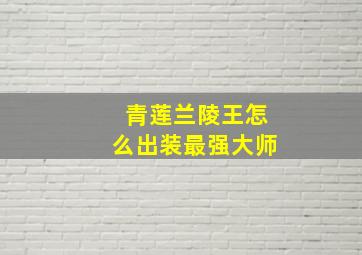 青莲兰陵王怎么出装最强大师